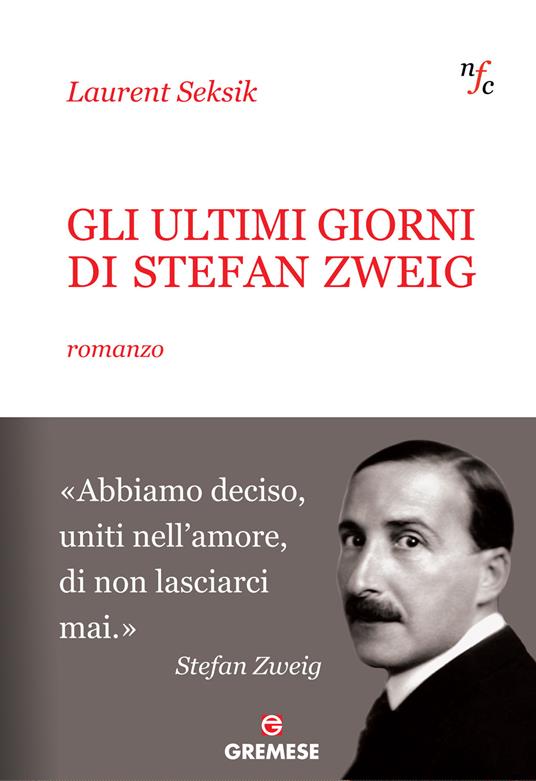 Laurent Seksik

nfc

GLI ULTIMI GIORNI DI STEFAN ZWEIG

romanzo

«Abbiamo deciso, uniti nell'amore, di non lasciarci mai.»

Stefan Zweig

GREMESE